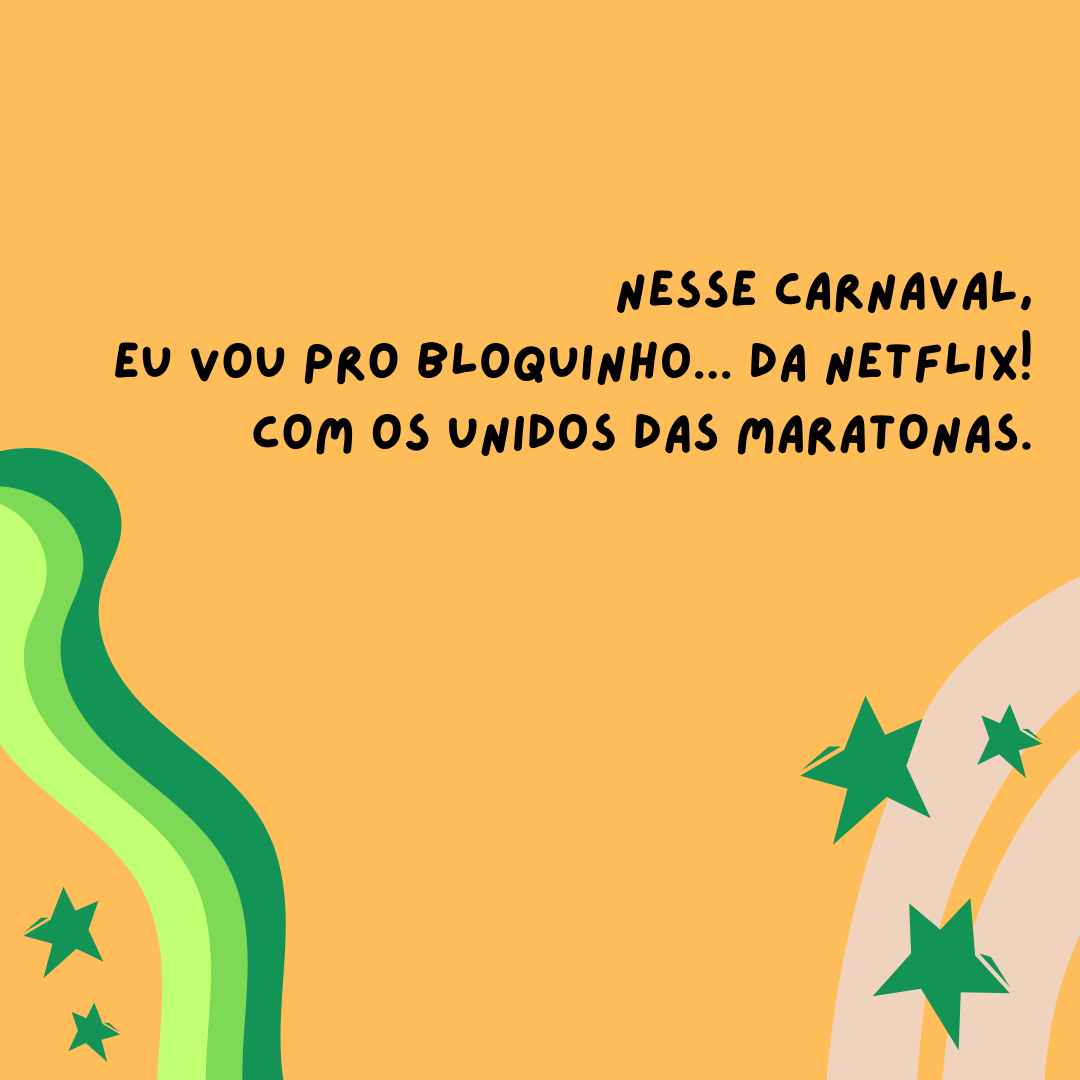 NESSE CARNAVAL,
EU VOU PRO BLOQUINHO... DA NETFLIX!
COM OS UNIDOS DAS MARATONAS.